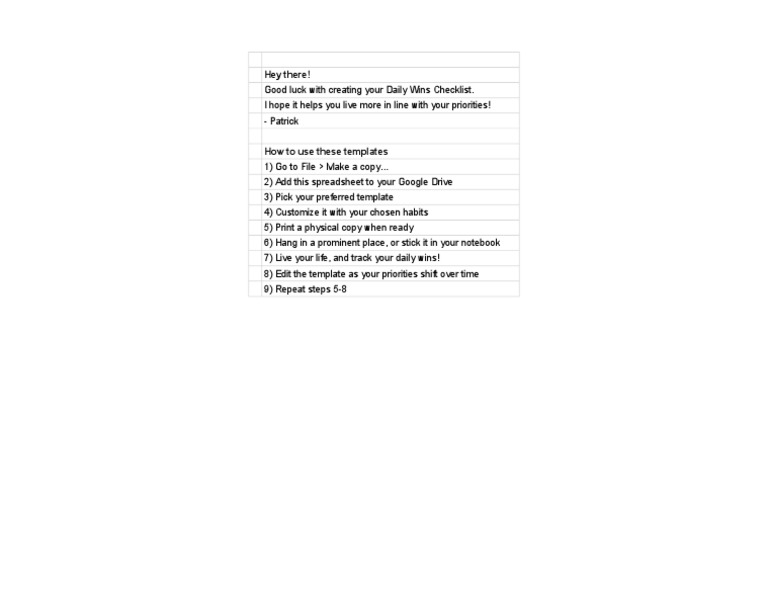 Hey there!
Good luck with creating your Daily Wins Checklist.
I hope it helps you live more in line with your priorities!
- Patrick

How to use these templates
1) Go to File > Make a copy...
2) Add this spreadsheet to your Google Drive
3) Pick your preferred template
4) Customize it with your chosen habits
5) Print a physical copy when ready
6) Hang in a prominent place, or stick it in your notebook
7) Live your life, and track your daily wins!
8) Edit the template as your priorities shift over time
9) Repeat steps 5-8